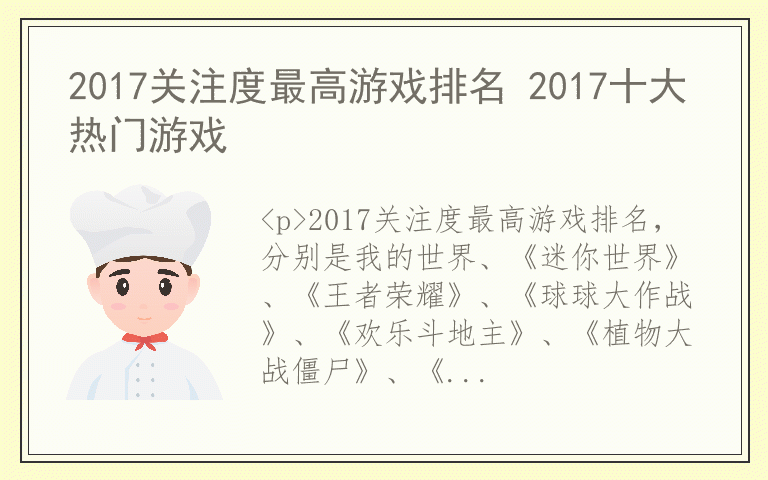 2017关注度最高游戏排名 2017十大热门游戏

<p>2017关注度最高游戏排名，分别是我的世界、《迷你世界》、《王者荣耀》、《球球大作战》、《欢乐斗地主》、《植物大战僵尸》、《...